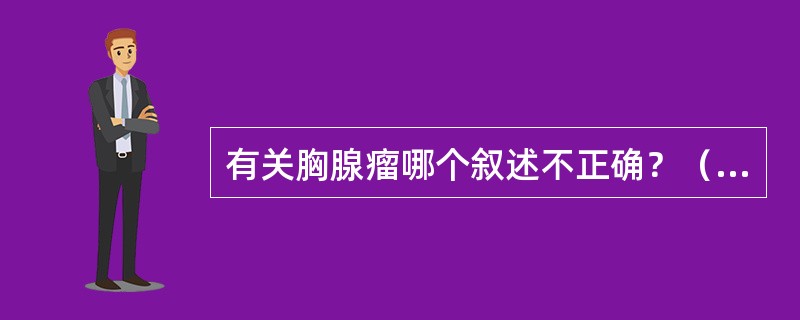 有关胸腺瘤哪个叙述不正确？（...